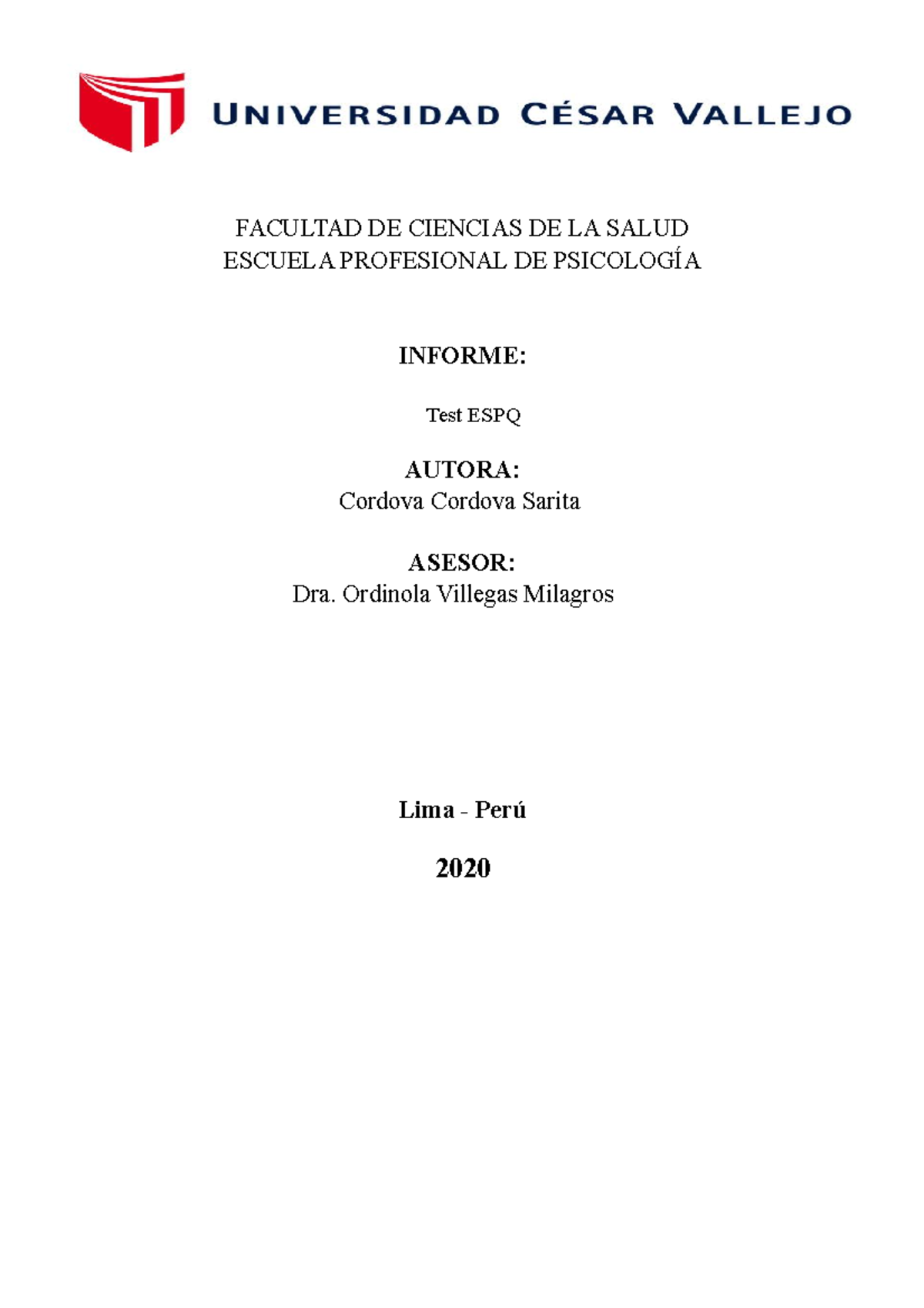 UNIVERSIDAD CÉSAR VALLEJO

FACULTAD DE CIENCIAS DE LA SALUD
ESCUELA PROFESIONAL DE PSICOLOGÍA

INFORME:

Test ESPQ

AUTORA:
Cordova Cordova Sarita

ASESOR:
Dra. Ordinola Villegas Milagros

Lima - Perú

2020